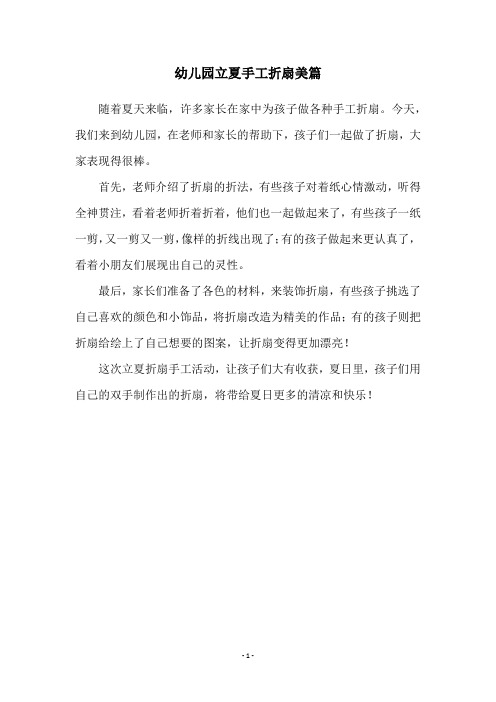 幼儿园立夏手工折扇美篇

随着夏天来临，许多家长在家中为孩子做各种手工折扇。今天，我们来到幼儿园，在老师和家长的帮助下，孩子们一起做了折扇，大家表现得很棒。

首先，老师介绍了折扇的折法，有些孩子对着纸心情激动，听得全神贯注，看着老师折着折着，他们也一起做起来了，有些孩子一纸一剪，又一剪又一剪，像样的折线出现了；有的孩子做起来更认真了，看着小朋友们展现出自己的灵性。

最后，家长们准备了各色的材料，来装饰折扇，有些孩子挑选了自己喜欢的颜色和小饰品，将折扇改造为精美的作品；有的孩子则把折扇给绘上了自己想要的图案，让折扇变得更加漂亮！

这次立夏折扇手工活动，让孩子们大有收获，夏日里，孩子们用自己的双手制作出的折扇，将带给夏日更多的清凉和快乐！

- 1 -